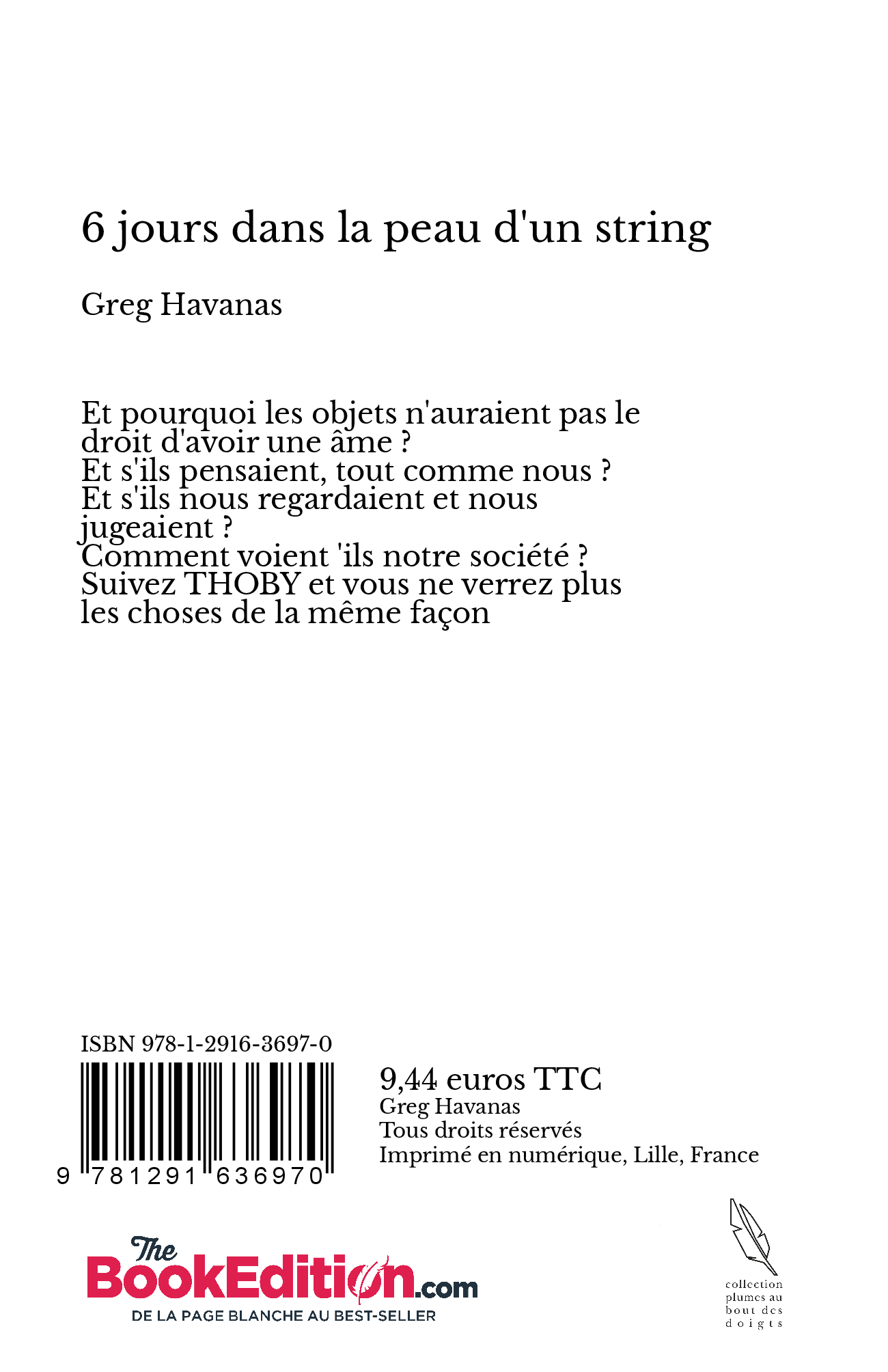 6 jours dans la peau d'un string

Greg Havanas

Et pourquoi les objets n'auraient pas le droit d'avoir une âme ?
Et s'ils pensaient, tout comme nous ?
Et s'ils nous regardaient et nous jugeaient ?
Comment voient 'ils notre société ?
Suivez THOBY et vous ne verrez plus les choses de la même façon

ISBN 978-1-2916-3697-0

9 781291 636970

9,44 euros TTC
Greg Havanas
Tous droits réservés
Imprimé en numérique, Lille, France

The BookEdition.com
DE LA PAGE BLANCHE AU BEST-SELLER

collection plumes au bout des doigts